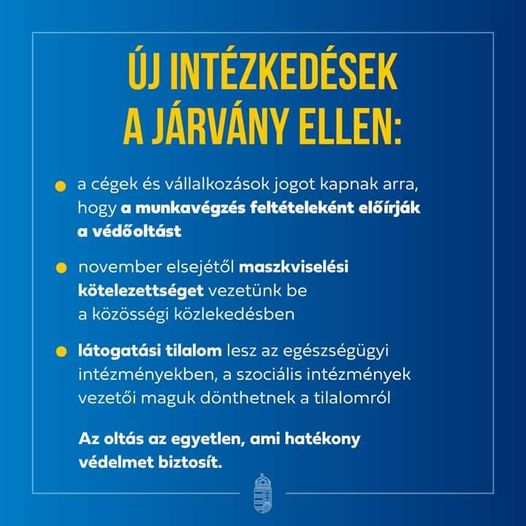 ÚJ INTÉZKEDÉSEK A JÁRVÁNY ELLEN:

• a cégek és vállalkozások jogot kapnak arra, hogy a munkavégzés feltételeként előírják a védőoltást

• november elsejétől maszkviselési kötelezettséget vezetünk be a közösségi közlekedésben

• látogatási tilalom lesz az egészségügyi intézményekben, a szociális intézmények vezetői maguk dönthetnek a tilalomról

Az oltás az egyetlen, ami hatékony védelmet biztosít.